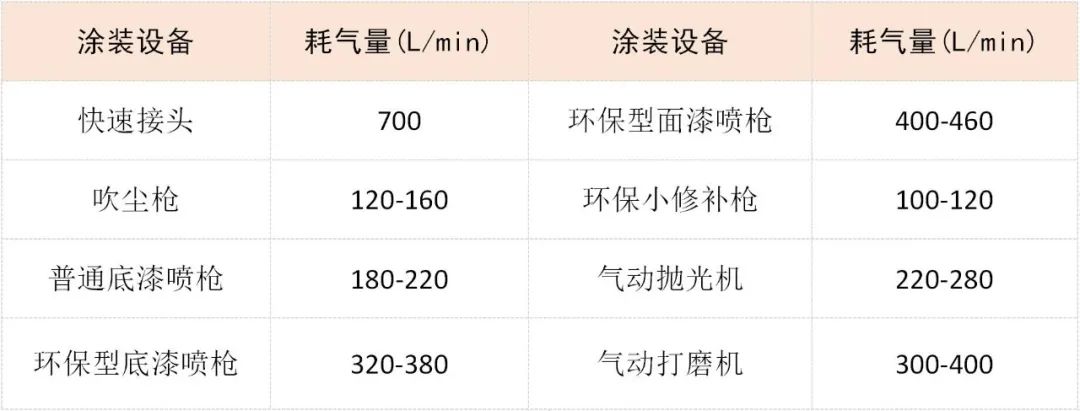 | 涂装设备 | 耗气量(L/min) | 涂装设备 | 耗气量(L/min) |
|---|---|---|---|
| 快速接头 | 700 | 环保型面漆喷枪 | 400-460 |
| 吹尘枪 | 120-160 | 环保小修补枪 | 100-120 |
| 普通底漆喷枪 | 180-220 | 气动抛光机 | 220-280 |
| 环保型底漆喷枪 | 320-380 | 气动打磨机 | 300-400 |